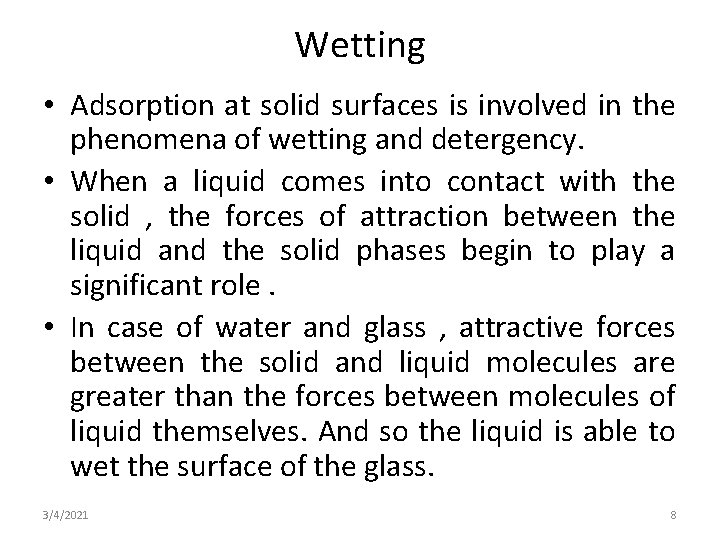 Wetting

• Adsorption at solid surfaces is involved in the phenomena of wetting and detergency.

• When a liquid comes into contact with the solid , the forces of attraction between the liquid and the solid phases begin to play a significant role .

• In case of water and glass , attractive forces between the solid and liquid molecules are greater than the forces between molecules of liquid themselves. And so the liquid is able to wet the surface of the glass.

3/4/2021

8